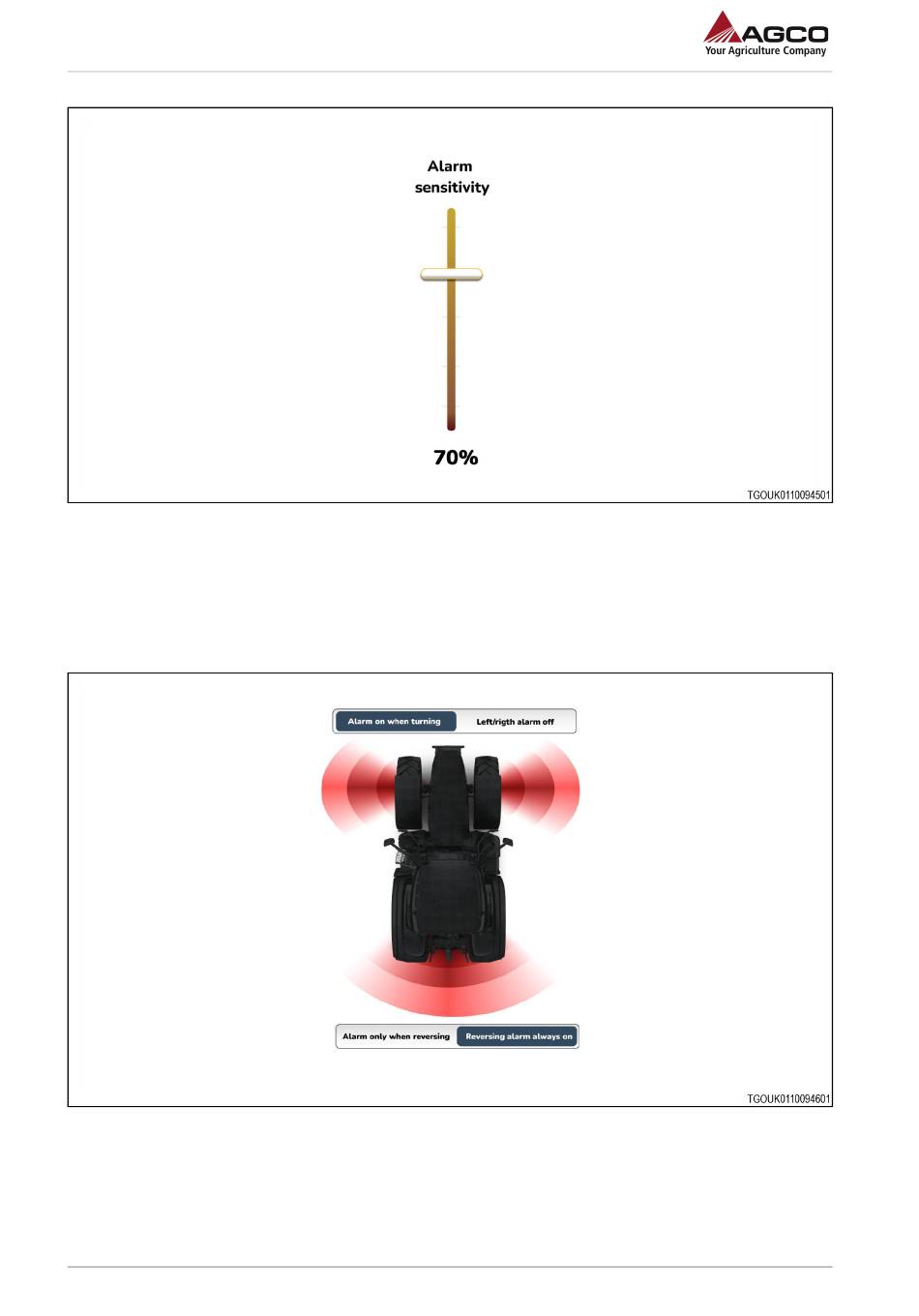 AGCO
Your Agriculture Company

Alarm sensitivity

70%

TGOUK0110094501

Alarm on when turning Left/rigth alarm off

Alarm only when reversing Reversing alarm always on

TGOUK0110094601